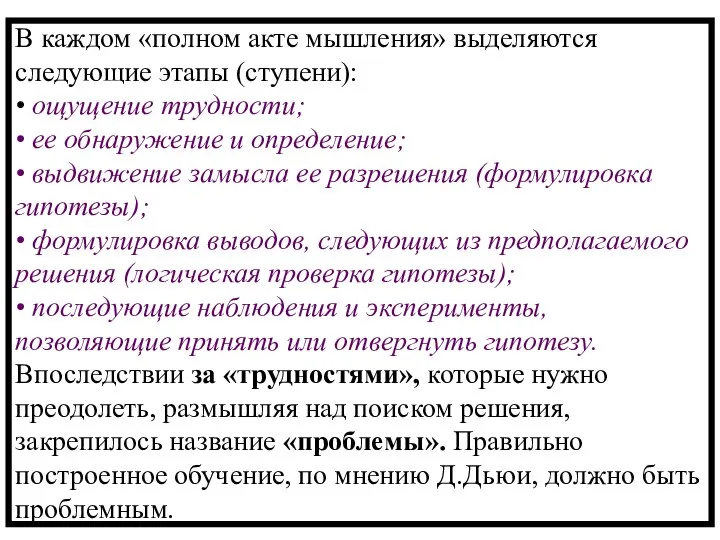 В каждом «полном акте мышления» выделяются следующие этапы (ступени):
• ощущение трудности;
• ее обнаружение и определение;
• выдвижение замысла ее разрешения (формулировка гипотезы);
• формулировка выводов, следующих из предполагаемого решения (логическая проверка гипотезы);
• последующие наблюдения и эксперименты, позволяющие принять или отвергнуть гипотезу.
Впоследствии за «трудностями», которые нужно преодолеть, размышляя над поиском решения, закрепилось название «проблемы». Правильно построенное обучение, по мнению Д.Дьюи, должно быть проблемным.